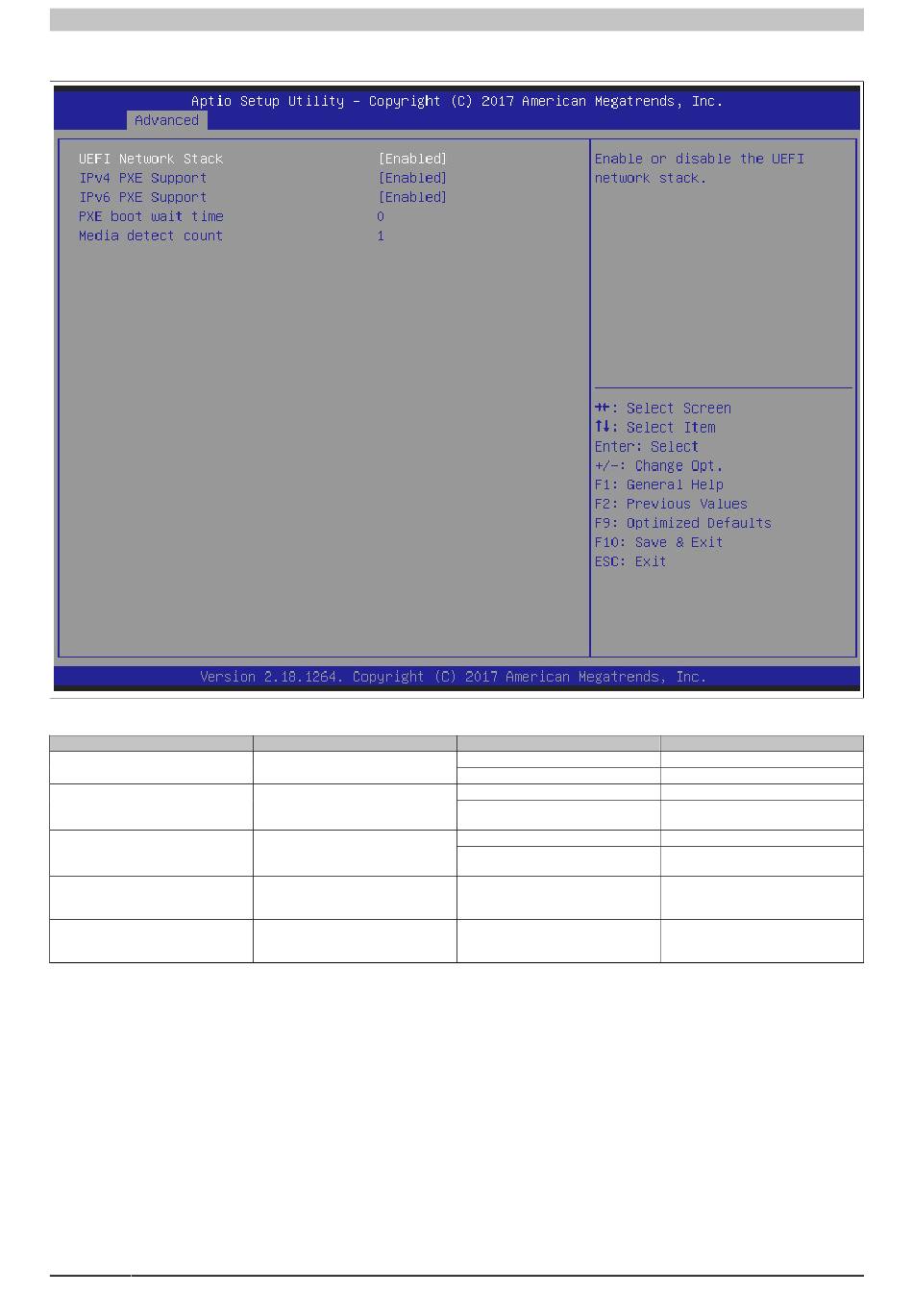 Aptio Setup Utility – Copyright (C) 2017 American Megatrends, Inc.
Advanced

UEFI Network Stack [Enabled]
IPv4 PXE Support [Enabled]
IPv6 PXE Support [Enabled]
PXE boot wait time 0
Media detect count 1

Enable or disable the UEFI network stack.

→←: Select Screen
↑↓: Select Item
Enter: Select
+/-: Change Opt.
F1: General Help
F2: Previous Values
F9: Optimized Defaults
F10: Save & Exit
ESC: Exit

Version 2.18.1264. Copyright (C) 2017 American Megatrends, Inc.